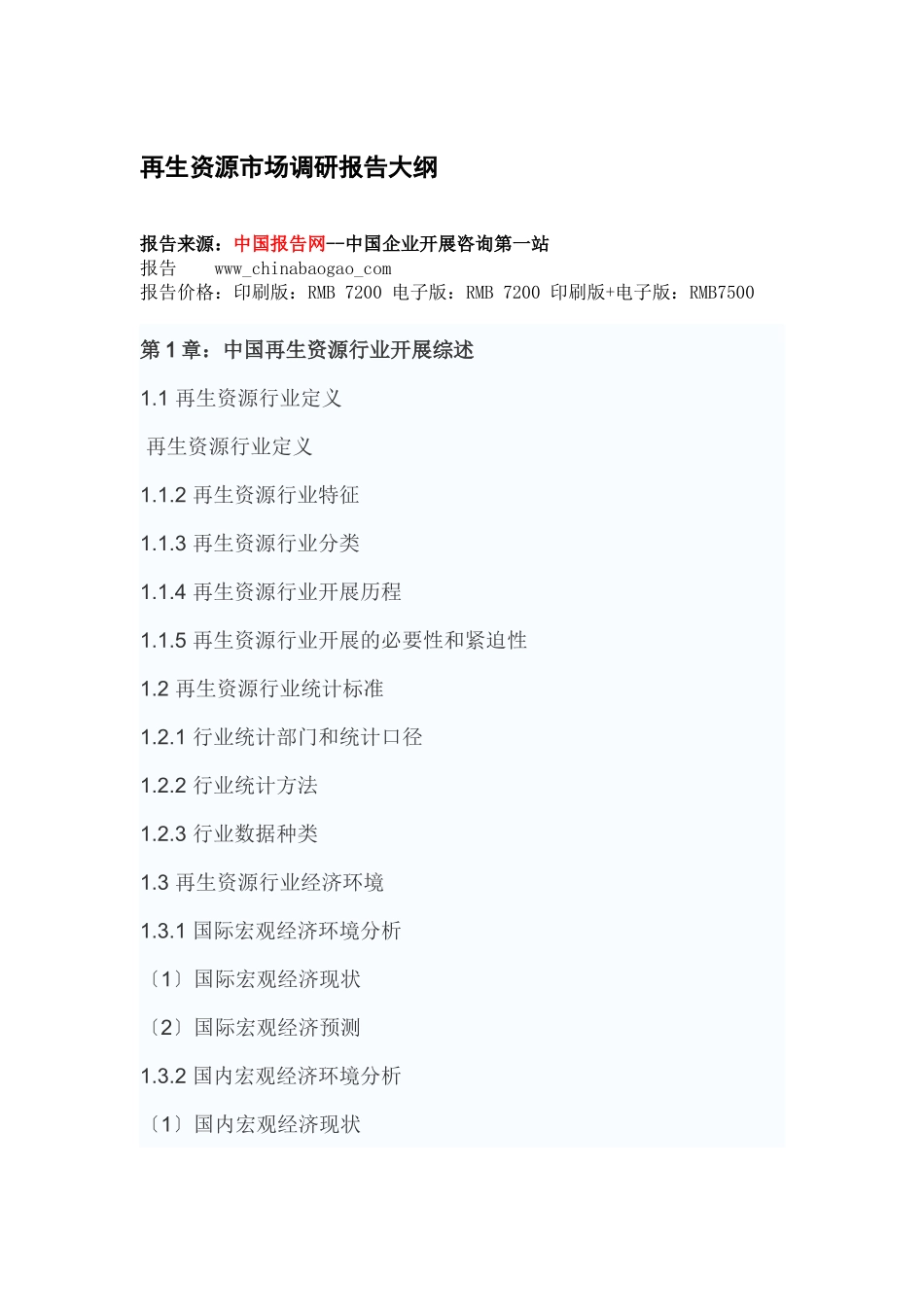 再生资源市场调研报告大纲

报告来源：中国报告网--中国企业开展咨询第一站
报告 www_chinabaogao_com
报告价格：印刷版：RMB 7200 电子版：RMB 7200 印刷版+电子版：RMB7500

第 1 章：中国再生资源行业开展综述

1.1 再生资源行业定义

再生资源行业定义

1.1.2 再生资源行业特征

1.1.3 再生资源行业分类

1.1.4 再生资源行业开展历程

1.1.5 再生资源行业开展的必要性和紧迫性

1.2 再生资源行业统计标准

1.2.1 行业统计部门和统计口径

1.2.2 行业统计方法

1.2.3 行业数据种类

1.3 再生资源行业经济环境

1.3.1 国际宏观经济环境分析

〔1〕国际宏观经济现状

〔2〕国际宏观经济预测

1.3.2 国内宏观经济环境分析

〔1〕国内宏观经济现状